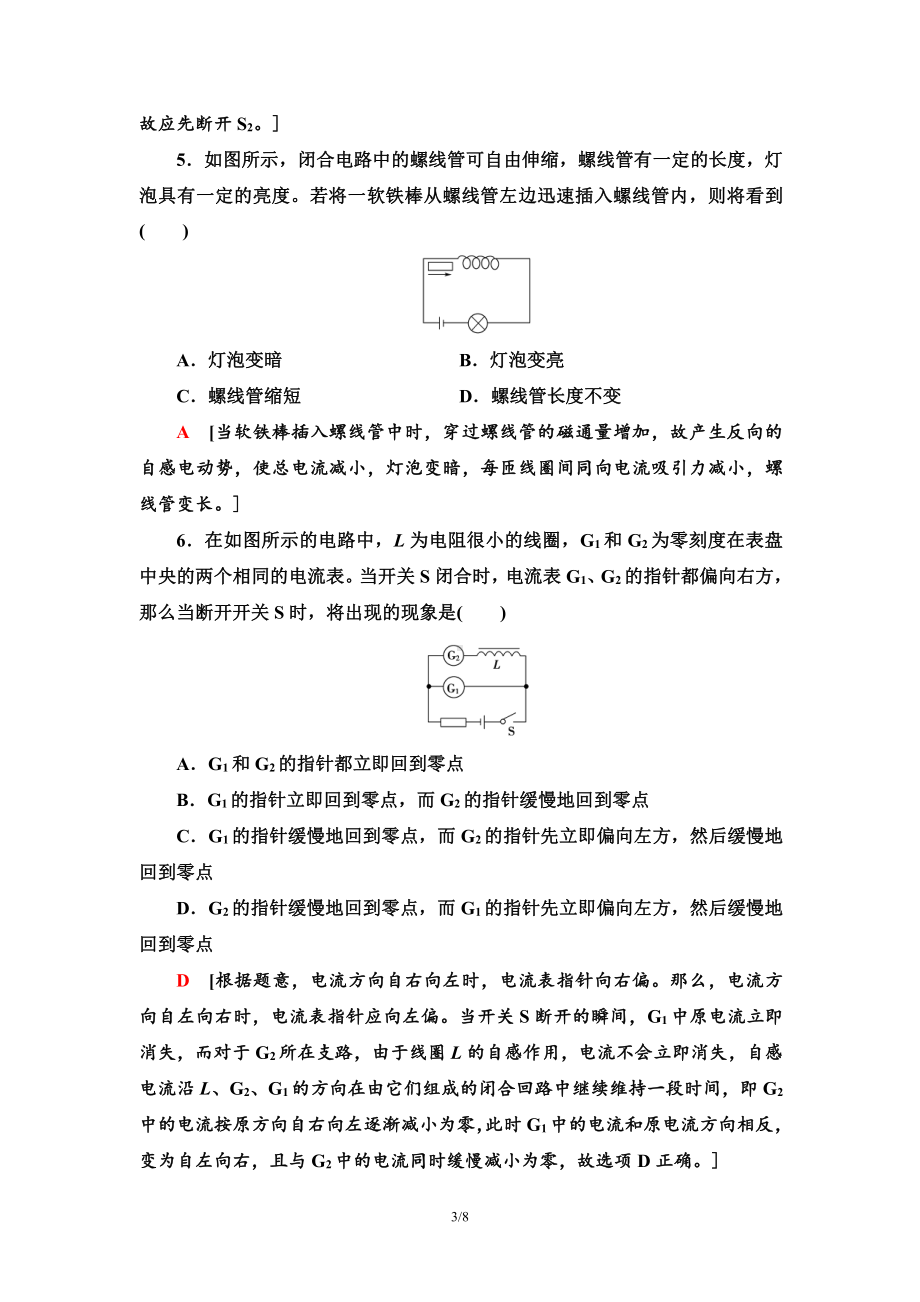 故应先断开 $S_2$。]

5．如图所示，闭合电路中的螺线管可自由伸缩，螺线管有一定的长度，灯泡具有一定的亮度。若将一软铁棒从螺线管左边迅速插入螺线管内，则将看到(　　)

A．灯泡变暗　　B．灯泡变亮

C．螺线管缩短　　D．螺线管长度不变

A　[当软铁棒插入螺线管中时，穿过螺线管的磁通量增加，故产生反向的自感电动势，使总电流减小，灯泡变暗，每匝线圈间同向电流吸引力减小，螺线管变长。]

6．在如图所示的电路中，$L$ 为电阻很小的线圈，$G_1$ 和 $G_2$ 为零刻度在表盘中央的两个相同的电流表。当开关 S 闭合时，电流表 $G_1$、$G_2$ 的指针都偏向右方，那么当断开开关 S 时，将出现的现象是(　　)

$G_2$　$L$　$G_1$　S

A．$G_1$ 和 $G_2$ 的指针都立即回到零点

B．$G_1$ 的指针立即回到零点，而 $G_2$ 的指针缓慢地回到零点

C．$G_1$ 的指针缓慢地回到零点，而 $G_2$ 的指针先立即偏向左方，然后缓慢地回到零点

D．$G_2$ 的指针缓慢地回到零点，而 $G_1$ 的指针先立即偏向左方，然后缓慢地回到零点

D　[根据题意，电流方向自右向左时，电流表指针向右偏。那么，电流方向自左向右时，电流表指针应向左偏。当开关 S 断开的瞬间，$G_1$ 中原电流立即消失，而对于 $G_2$ 所在支路，由于线圈 $L$ 的自感作用，电流不会立即消失，自感电流沿 $L$、$G_2$、$G_1$ 的方向在由它们组成的闭合回路中继续维持一段时间，即 $G_2$ 中的电流按原方向自右向左逐渐减小为零，此时 $G_1$ 中的电流和原电流方向相反，变为自左向右，且与 $G_2$ 中的电流同时缓慢减小为零，故选项 D 正确。]

3/8